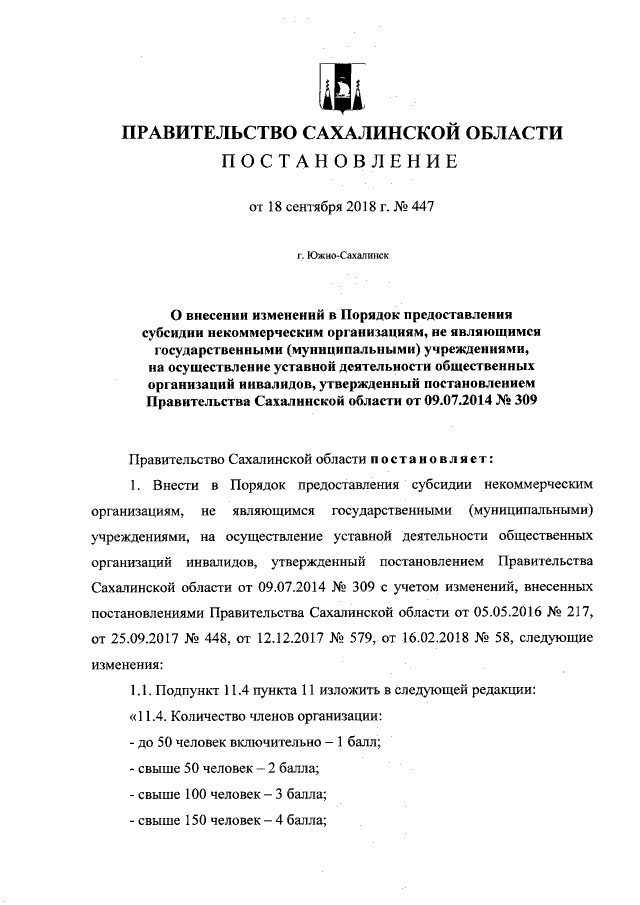 ПРАВИТЕЛЬСТВО САХАЛИНСКОЙ ОБЛАСТИ
ПОСТАНОВЛЕНИЕ

от 18 сентября 2018 г. № 447

г. Южно-Сахалинск

О внесении изменений в Порядок предоставления субсидии некоммерческим организациям, не являющимся государственными (муниципальными) учреждениями, на осуществление уставной деятельности общественных организаций инвалидов, утвержденный постановлением Правительства Сахалинской области от 09.07.2014 № 309

Правительство Сахалинской области постановляет:

1. Внести в Порядок предоставления субсидии некоммерческим организациям, не являющимся государственными (муниципальными) учреждениями, на осуществление уставной деятельности общественных организаций инвалидов, утвержденный постановлением Правительства Сахалинской области от 09.07.2014 № 309 с учетом изменений, внесенных постановлениями Правительства Сахалинской области от 05.05.2016 № 217, от 25.09.2017 № 448, от 12.12.2017 № 579, от 16.02.2018 № 58, следующие изменения:

1.1. Подпункт 11.4 пункта 11 изложить в следующей редакции:

«11.4. Количество членов организации:

- до 50 человек включительно – 1 балл;

- свыше 50 человек – 2 балла;

- свыше 100 человек – 3 балла;

- свыше 150 человек – 4 балла;